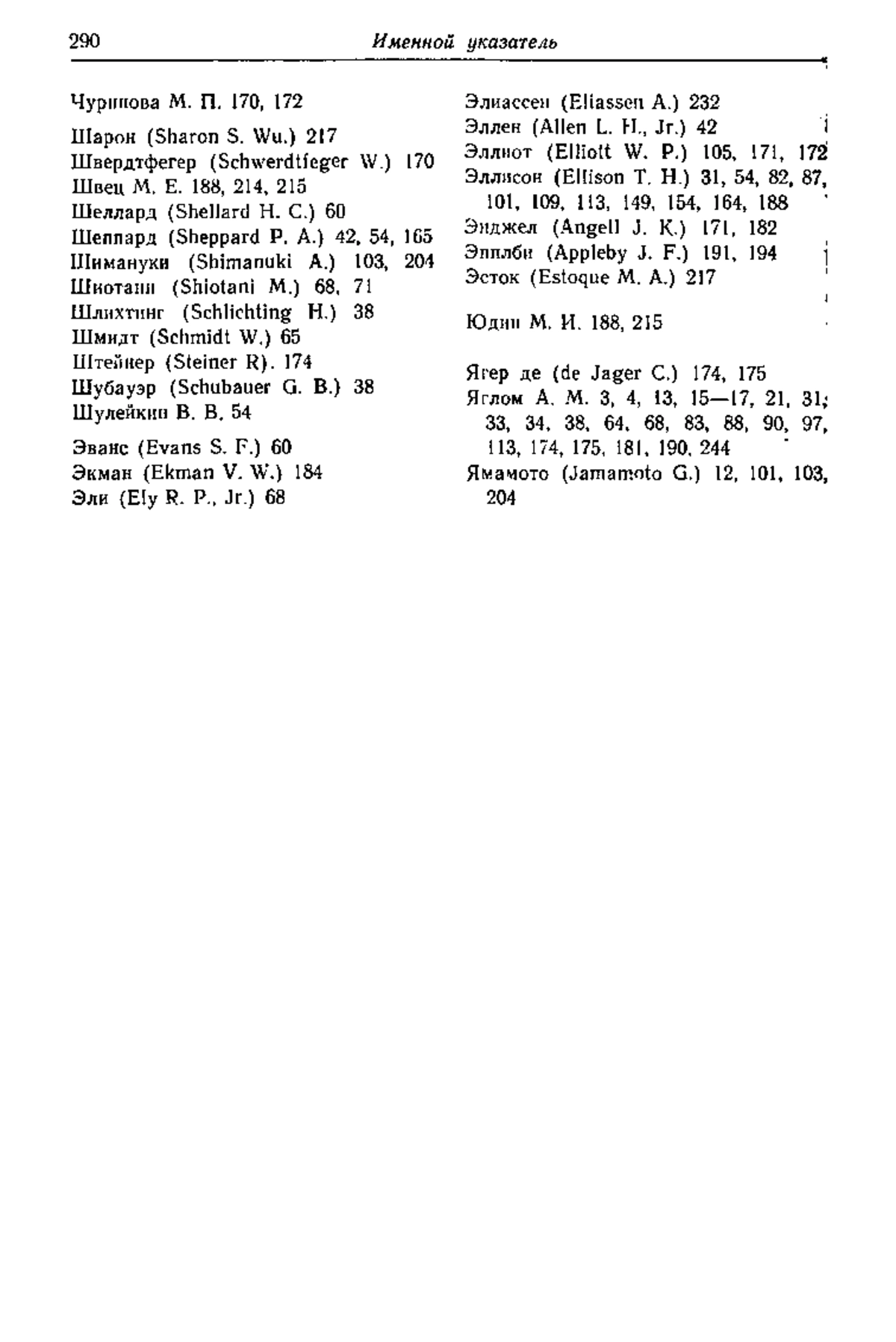 290 Именной указатель

Чуринова М. П. 170, 172

Шарон (Sharon S. Wu.) 217
Швердтфегер (Schwerdtfeger W.) 170
Швец М. Е. 188, 214, 215
Шеллард (Shellard H. C.) 60
Шеппард (Sheppard P. A.) 42, 54, 165
Шимануки (Shimanuki A.) 103, 204
Шиотани (Shiotani M.) 68, 71
Шлихтинг (Schlichting H.) 38
Шмидт (Schmidt W.) 65
Штейнер (Steiner R). 174
Шубауэр (Schubauer G. B.) 38
Шулейкин В. В. 54

Эванс (Evans S. F.) 60
Экман (Ekman V. W.) 184
Эли (Ely R. P., Jr.) 68

Элиассен (Eliassen A.) 232
Эллен (Allen L. H., Jr.) 42
Эллиот (Elliott W. P.) 105, 171, 172
Эллисон (Ellison T. H.) 31, 54, 82, 87, 101, 109, 113, 149, 154, 164, 188
Энджел (Angell J. K.) 171, 182
Эпплби (Appleby J. F.) 191, 194
Эсток (Estoque M. A.) 217

Юдин М. И. 188, 215

Ягер де (de Jager C.) 174, 175
Яглом А. М. 3, 4, 13, 15—17, 21, 31, 33, 34, 38, 64, 68, 83, 88, 90, 97, 113, 174, 175, 181, 190, 244
Ямамото (Jamamoto G.) 12, 101, 103, 204